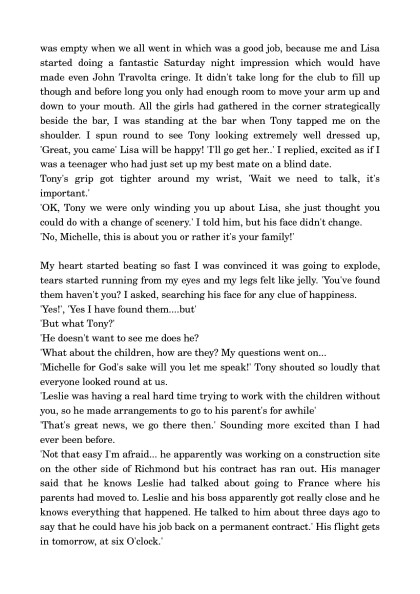 was empty when we all went in which was a good job, because me and Lisa started doing a fantastic Saturday night impression which would have made even John Travolta cringe. It didn't take long for the club to fill up though and before long you only had enough room to move your arm up and down to your mouth. All the girls had gathered in the corner strategically beside the bar, I was standing at the bar when Tony tapped me on the shoulder. I spun round to see Tony looking extremely well dressed up, 'Great, you came' Lisa will be happy! 'I'll go get her..' I replied, excited as if I was a teenager who had just set up my best mate on a blind date.
Tony's grip got tighter around my wrist, 'Wait we need to talk, it's important.'
'OK, Tony we were only winding you up about Lisa, she just thought you could do with a change of scenery.' I told him, but his face didn't change.
'No, Michelle, this is about you or rather it's your family!'

My heart started beating so fast I was convinced it was going to explode, tears started running from my eyes and my legs felt like jelly. 'You've found them haven't you? I asked, searching his face for any clue of happiness.
'Yes!', 'Yes I have found them....but'
'But what Tony?'
'He doesn't want to see me does he?
'What about the children, how are they? My questions went on...
'Michelle for God's sake will you let me speak!' Tony shouted so loudly that everyone looked round at us.
'Leslie was having a real hard time trying to work with the children without you, so he made arrangements to go to his parent's for awhile'
'That's great news, we go there then.' Sounding more excited than I had ever been before.
'Not that easy I'm afraid... he apparently was working on a construction site on the other side of Richmond but his contract has ran out. His manager said that he knows Leslie had talked about going to France where his parents had moved to. Leslie and his boss apparently got really close and he knows everything that happened. He talked to him about three days ago to say that he could have his job back on a permanent contract.' His flight gets in tomorrow, at six O'clock.'